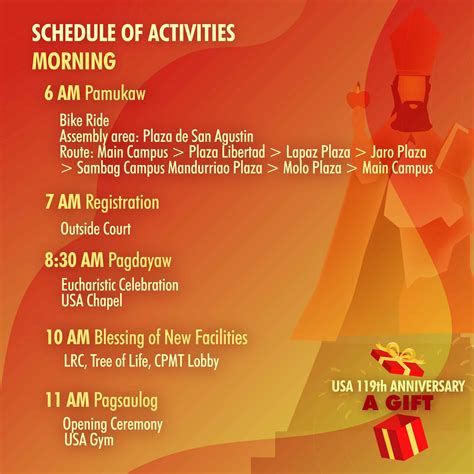 SCHEDULE OF ACTIVITIES
MORNING

6 AM Pamukaw

Bike Ride
Assembly area: Plaza de San Agustin
Route: Main Campus > Plaza Libertad > Lapaz Plaza > Jaro Plaza > Sambag Campus Mandurriao Plaza > Molo Plaza > Main Campus

7 AM Registration

Outside Court

8:30 AM Pagdayaw

Eucharistic Celebration
USA Chapel

10 AM Blessing of New Facilities

LRC, Tree of Life, CPMT Lobby

11 AM Pagsaulog

Opening Ceremony
USA Gym

USA 119th ANNIVERSARY
A GIFT